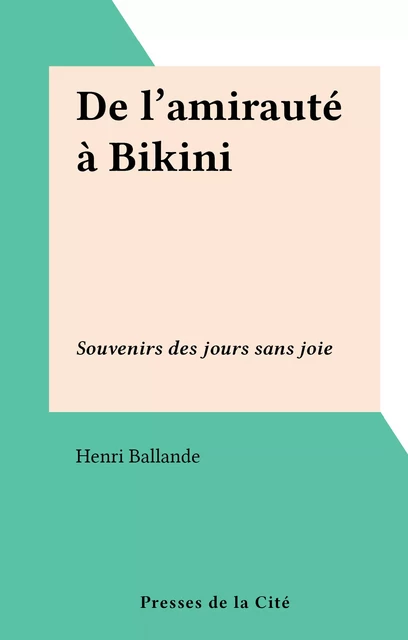 De l’amirauté à Bikini

Souvenirs des jours sans joie

Henri Ballande

Presses de la Cité